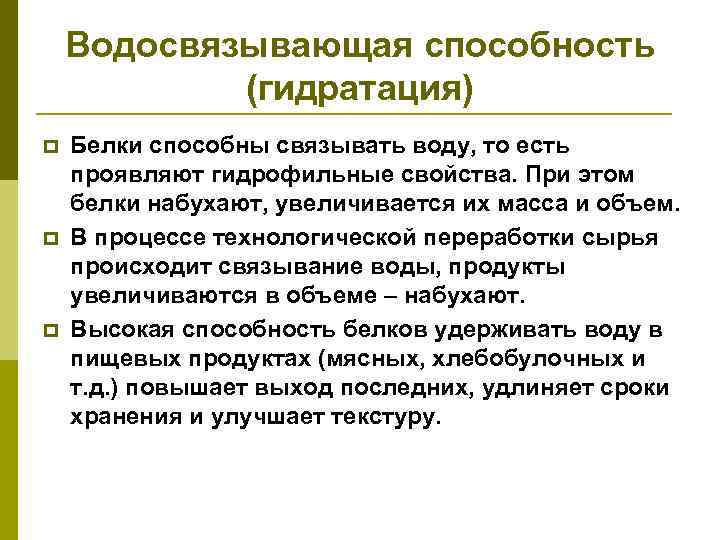 Водосвязывающая способность (гидратация)

Белки способны связывать воду, то есть проявляют гидрофильные свойства. При этом белки набухают, увеличивается их масса и объем.

В процессе технологической переработки сырья происходит связывание воды, продукты увеличиваются в объеме – набухают.

Высокая способность белков удерживать воду в пищевых продуктах (мясных, хлебобулочных и т.д.) повышает выход последних, удлиняет сроки хранения и улучшает текстуру.